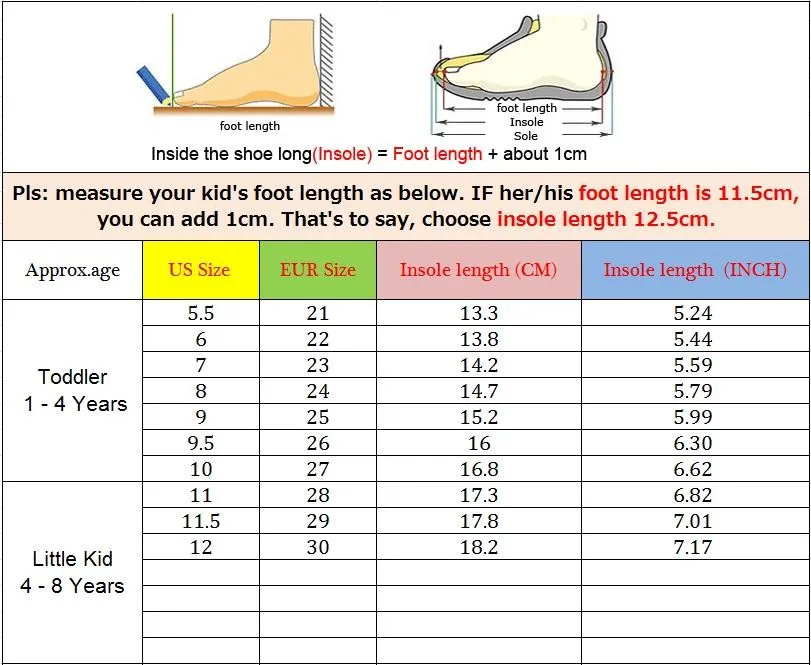 foot length

foot length
Insole
Sole

Inside the shoe long(Insole) = Foot length + about 1cm

Pls: measure your kid's foot length as below. IF her/his foot length is 11.5cm, you can add 1cm. That's to say, choose insole length 12.5cm.

| Approx.age | US Size | EUR Size | Insole length (CM) | Insole length (INCH) |
|---|---|---|---|---|
| Toddler 1 - 4 Years | 5.5 | 21 | 13.3 | 5.24 |
| | 6 | 22 | 13.8 | 5.44 |
| | 7 | 23 | 14.2 | 5.59 |
| | 8 | 24 | 14.7 | 5.79 |
| | 9 | 25 | 15.2 | 5.99 |
| | 9.5 | 26 | 16 | 6.30 |
| | 10 | 27 | 16.8 | 6.62 |
| Little Kid 4 - 8 Years | 11 | 28 | 17.3 | 6.82 |
| | 11.5 | 29 | 17.8 | 7.01 |
| | 12 | 30 | 18.2 | 7.17 |
| | | | | |
| | | | | |
| | | | | |
| | | | | |